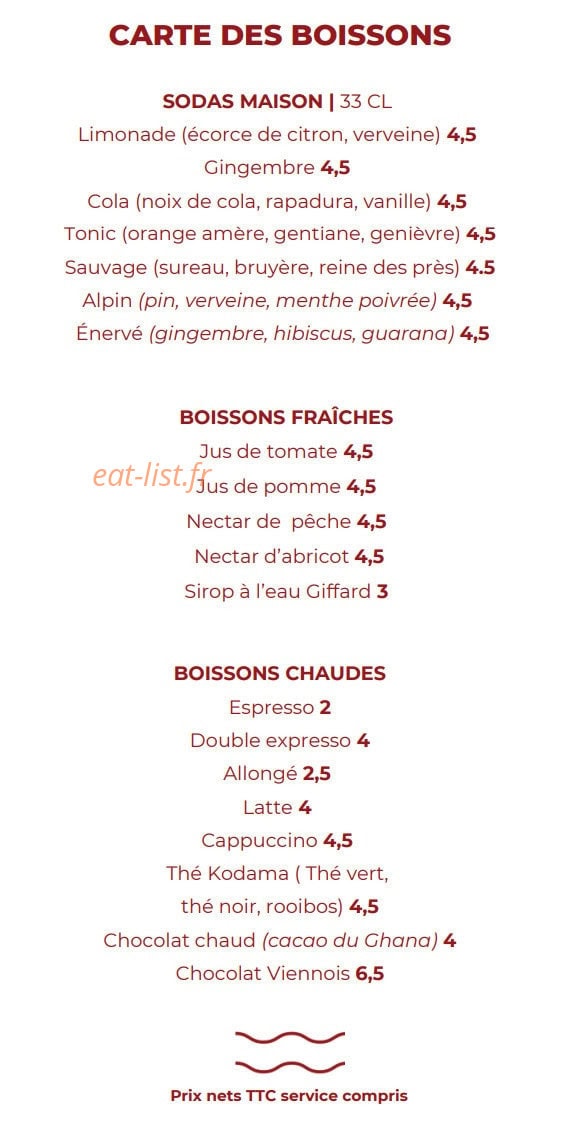 CARTE DES BOISSONS

SODAS MAISON | 33 CL
Limonade (écorce de citron, verveine) 4,5
Gingembre 4,5
Cola (noix de cola, rapadura, vanille) 4,5
Tonic (orange amère, gentiane, genièvre) 4,5
Sauvage (sureau, bruyère, reine des près) 4.5
Alpin (pin, verveine, menthe poivrée) 4,5
Énervé (gingembre, hibiscus, guarana) 4,5

BOISSONS FRAÎCHES
Jus de tomate 4,5
eat-list.fr
Jus de pomme 4,5
Nectar de pêche 4,5
Nectar d'abricot 4,5
Sirop à l'eau Giffard 3

BOISSONS CHAUDES
Espresso 2
Double expresso 4
Allongé 2,5
Latte 4
Cappuccino 4,5
Thé Kodama ( Thé vert, thé noir, rooibos) 4,5
Chocolat chaud (cacao du Ghana) 4
Chocolat Viennois 6,5

Prix nets TTC service compris